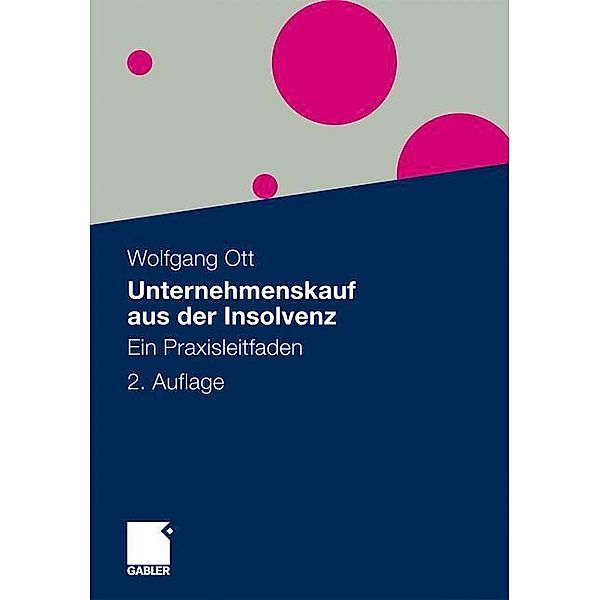 Wolfgang Ott

Unternehmenskauf aus der Insolvenz

Ein Praxisleitfaden

2. Auflage

GABLER